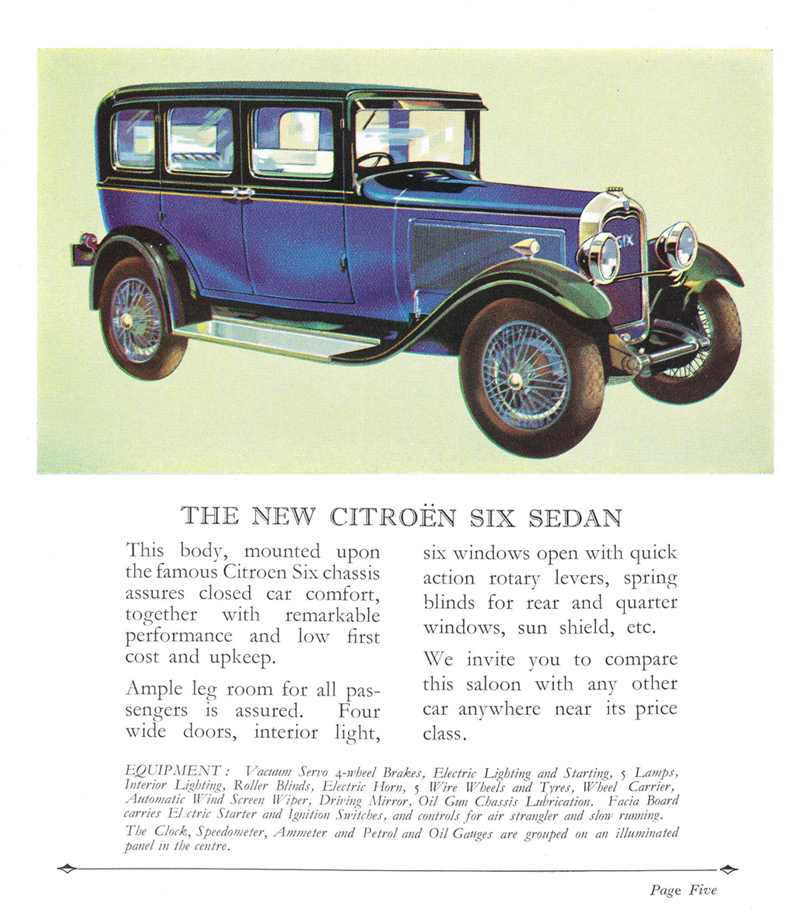 SIX

THE NEW CITROËN SIX SEDAN

This body, mounted upon the famous Citroen Six chassis assures closed car comfort, together with remarkable performance and low first cost and upkeep.

Ample leg room for all passengers is assured. Four wide doors, interior light, six windows open with quick action rotary levers, spring blinds for rear and quarter windows, sun shield, etc.

We invite you to compare this saloon with any other car anywhere near its price class.

EQUIPMENT: Vacuum Servo 4-wheel Brakes, Electric Lighting and Starting, 5 Lamps, Interior Lighting, Roller Blinds, Electric Horn, 5 Wire Wheels and Tyres, Wheel Carrier, Automatic Wind Screen Wiper, Driving Mirror, Oil Gun Chassis Lubrication. Facia Board carries Electric Starter and Ignition Switches, and controls for air strangler and slow running. The Clock, Speedometer, Ammeter and Petrol and Oil Gauges are grouped on an illuminated panel in the centre.

Page Five